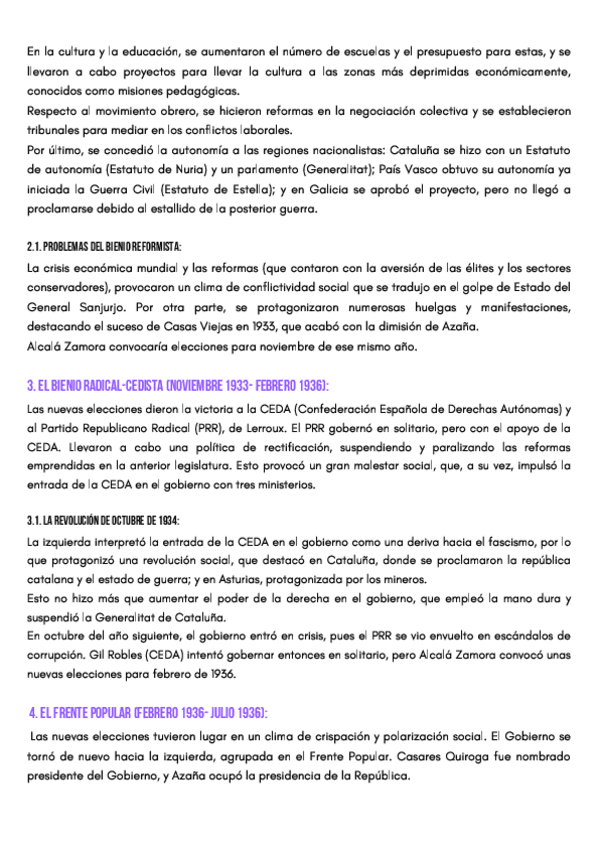 En la cultura y la educación, se aumentaron el número de escuelas y el presupuesto para estas, y se llevaron a cabo proyectos para llevar la cultura a las zonas más deprimidas económicamente, conocidos como misiones pedagógicas.
Respecto al movimiento obrero, se hicieron reformas en la negociación colectiva y se establecieron tribunales para mediar en los conflictos laborales.
Por último, se concedió la autonomía a las regiones nacionalistas: Cataluña se hizo con un Estatuto de autonomía (Estatuto de Nuria) y un parlamento (Generalitat); País Vasco obtuvo su autonomía ya iniciada la Guerra Civil (Estatuto de Estella); y en Galicia se aprobó el proyecto, pero no llegó a proclamarse debido al estallido de la posterior guerra.

2.1. PROBLEMAS DEL BIENIO REFORMISTA:

La crisis económica mundial y las reformas (que contaron con la aversión de las élites y los sectores conservadores), provocaron un clima de conflictividad social que se tradujo en el golpe de Estado del General Sanjurjo. Por otra parte, se protagonizaron numerosas huelgas y manifestaciones, destacando el suceso de Casas Viejas en 1933, que acabó con la dimisión de Azaña.
Alcalá Zamora convocaría elecciones para noviembre de ese mismo año.

3. EL BIENIO RADICAL-CEDISTA (NOVIEMBRE 1933- FEBRERO 1936):

Las nuevas elecciones dieron la victoria a la CEDA (Confederación Española de Derechas Autónomas) y al Partido Republicano Radical (PRR), de Lerroux. El PRR gobernó en solitario, pero con el apoyo de la CEDA. Llevaron a cabo una política de rectificación, suspendiendo y paralizando las reformas emprendidas en la anterior legislatura. Esto provocó un gran malestar social, que, a su vez, impulsó la entrada de la CEDA en el gobierno con tres ministerios.

3.1. LA REVOLUCIÓN DE OCTUBRE DE 1934:

La izquierda interpretó la entrada de la CEDA en el gobierno como una deriva hacia el fascismo, por lo que protagonizó una revolución social, que destacó en Cataluña, donde se proclamaron la república catalana y el estado de guerra; y en Asturias, protagonizada por los mineros.
Esto no hizo más que aumentar el poder de la derecha en el gobierno, que empleó la mano dura y suspendió la Generalitat de Cataluña.
En octubre del año siguiente, el gobierno entró en crisis, pues el PRR se vio envuelto en escándalos de corrupción. Gil Robles (CEDA) intentó gobernar entonces en solitario, pero Alcalá Zamora convocó unas nuevas elecciones para febrero de 1936.

4. EL FRENTE POPULAR (FEBRERO 1936- JULIO 1936):

Las nuevas elecciones tuvieron lugar en un clima de crispación y polarización social. El Gobierno se tornó de nuevo hacia la izquierda, agrupada en el Frente Popular. Casares Quiroga fue nombrado presidente del Gobierno, y Azaña ocupó la presidencia de la República.